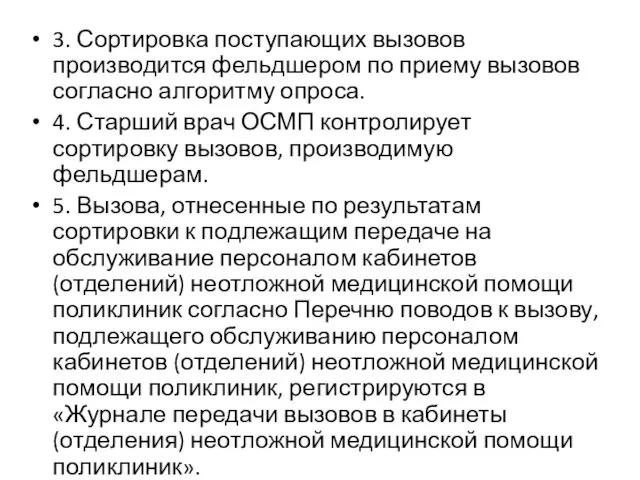 • 3. Сортировка поступающих вызовов производится фельдшером по приему вызовов согласно алгоритму опроса.

• 4. Старший врач ОСМП контролирует сортировку вызовов, производимую фельдшерам.

• 5. Вызова, отнесенные по результатам сортировки к подлежащим передаче на обслуживание персоналом кабинетов (отделений) неотложной медицинской помощи поликлиник согласно Перечню поводов к вызову, подлежащего обслуживанию персоналом кабинетов (отделений) неотложной медицинской помощи поликлиник, регистрируются в «Журнале передачи вызовов в кабинеты (отделения) неотложной медицинской помощи поликлиник».